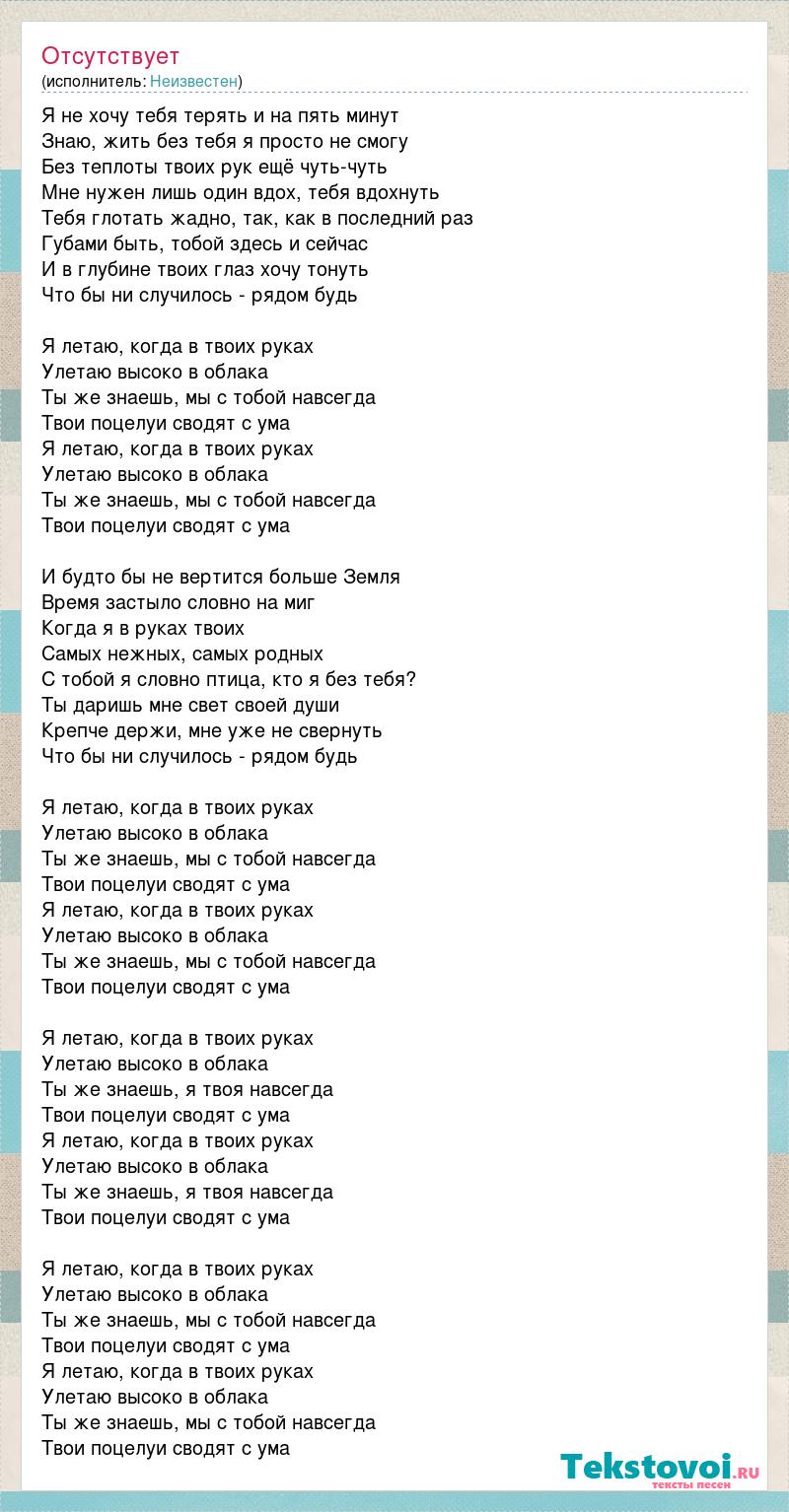 Отсутствует
(исполнитель: Неизвестен)

Я не хочу тебя терять и на пять минут
Знаю, жить без тебя я просто не смогу
Без теплоты твоих рук ещё чуть-чуть
Мне нужен лишь один вдох, тебя вдохнуть
Тебя глотать жадно, так, как в последний раз
Губами быть, тобой здесь и сейчас
И в глубине твоих глаз хочу тонуть
Что бы ни случилось - рядом будь

Я летаю, когда в твоих руках
Улетаю высоко в облака
Ты же знаешь, мы с тобой навсегда
Твои поцелуи сводят с ума
Я летаю, когда в твоих руках
Улетаю высоко в облака
Ты же знаешь, мы с тобой навсегда
Твои поцелуи сводят с ума

И будто бы не вертится больше Земля
Время застыло словно на миг
Когда я в руках твоих
Самых нежных, самых родных
С тобой я словно птица, кто я без тебя?
Ты даришь мне свет своей души
Крепче держи, мне уже не свернуть
Что бы ни случилось - рядом будь

Я летаю, когда в твоих руках
Улетаю высоко в облака
Ты же знаешь, мы с тобой навсегда
Твои поцелуи сводят с ума
Я летаю, когда в твоих руках
Улетаю высоко в облака
Ты же знаешь, мы с тобой навсегда
Твои поцелуи сводят с ума

Я летаю, когда в твоих руках
Улетаю высоко в облака
Ты же знаешь, я твоя навсегда
Твои поцелуи сводят с ума
Я летаю, когда в твоих руках
Улетаю высоко в облака
Ты же знаешь, я твоя навсегда
Твои поцелуи сводят с ума

Я летаю, когда в твоих руках
Улетаю высоко в облака
Ты же знаешь, мы с тобой навсегда
Твои поцелуи сводят с ума
Я летаю, когда в твоих руках
Улетаю высоко в облака
Ты же знаешь, мы с тобой навсегда
Твои поцелуи сводят с ума

Tekstovoi.RU
тексты песен